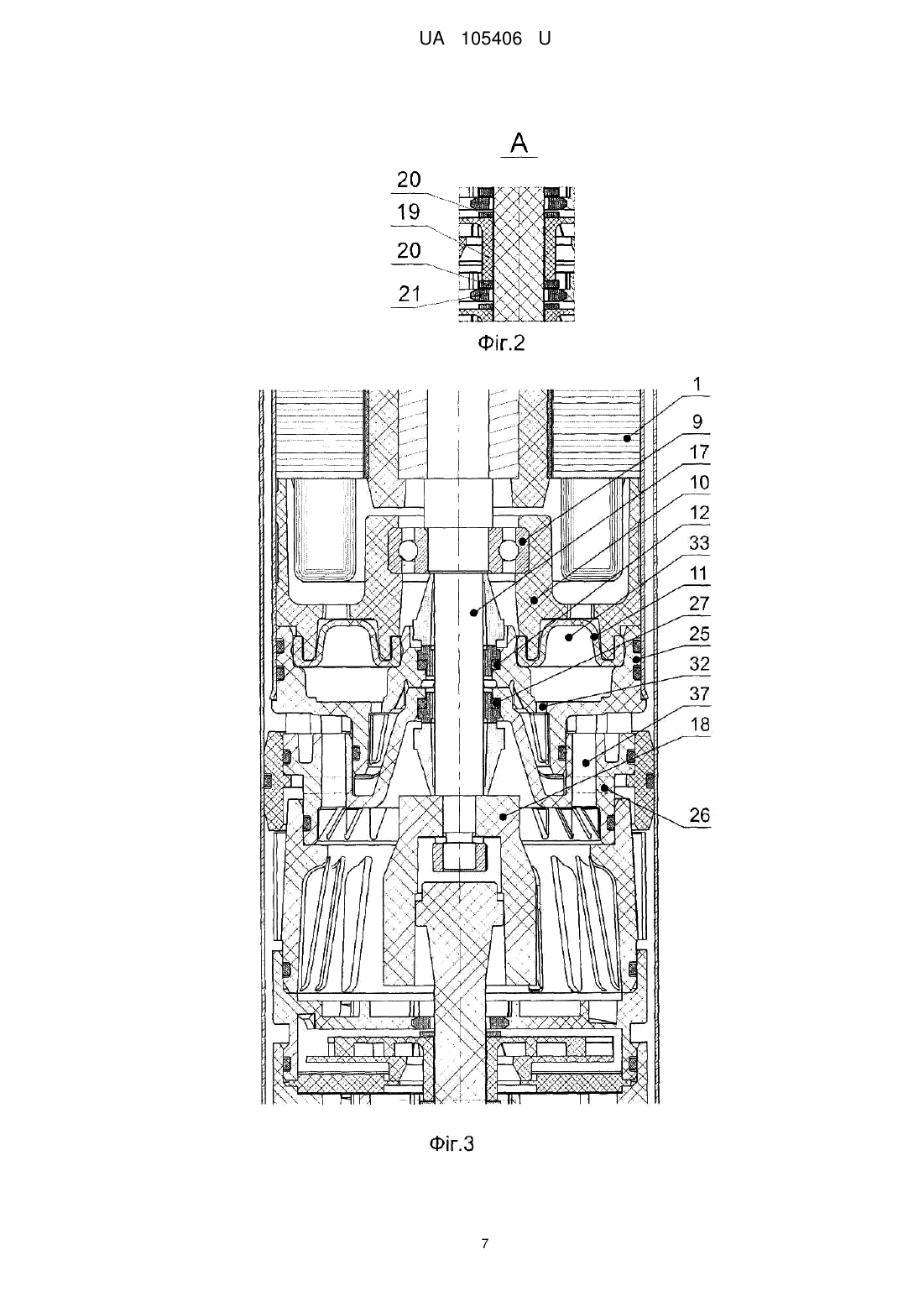 UA 105406 U

A

20
19
20
21

Фіг.2

1
9
17
10
12
33
11
27
25
32
37
18
26

Фіг.3

7